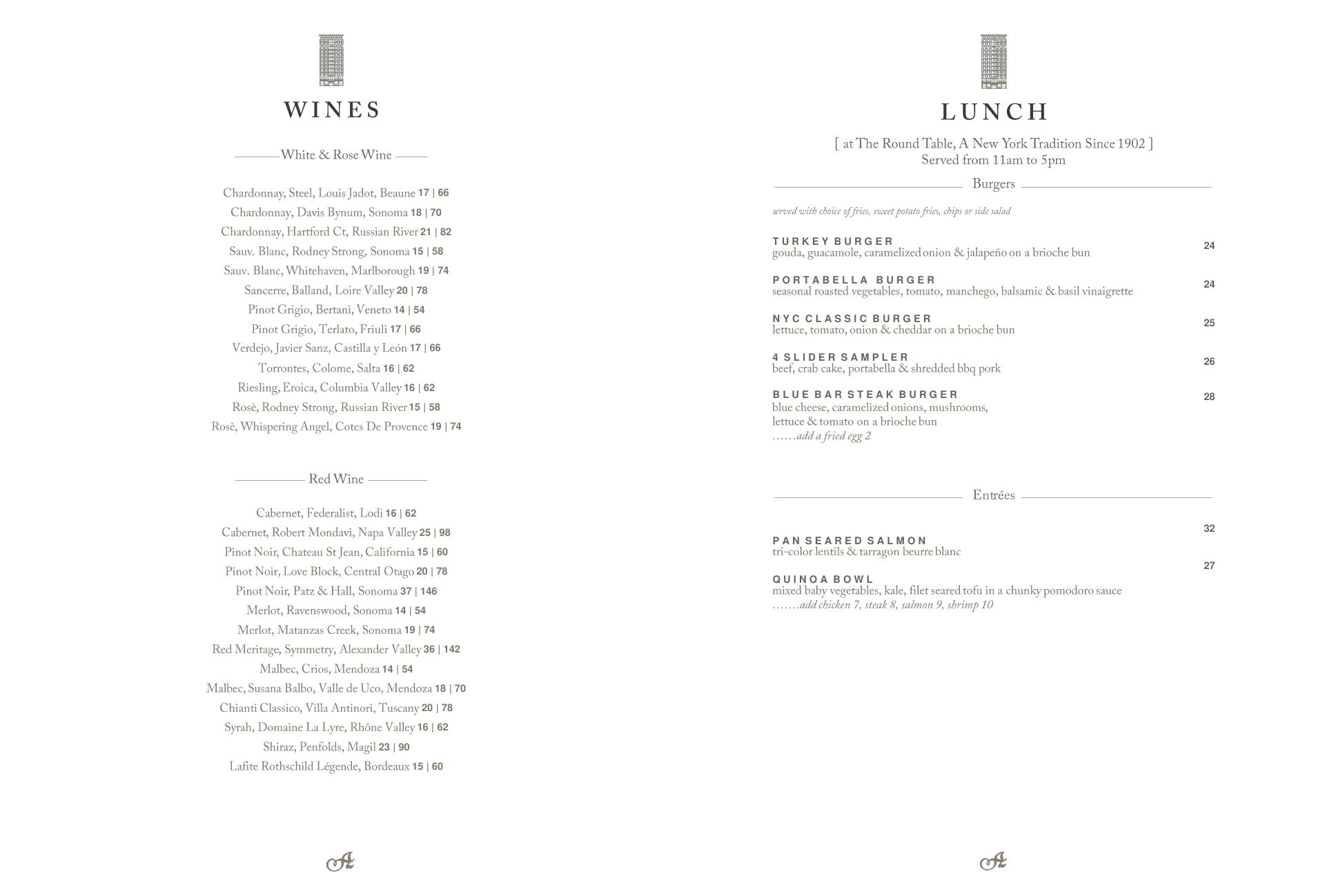 WINES

White & Rose Wine

Chardonnay, Steel, Louis Jadot, Beaune 17 | 66
Chardonnay, Davis Bynum, Sonoma 18 | 70
Chardonnay, Hartford Ct, Russian River 21 | 82
Sauv. Blanc, Rodney Strong, Sonoma 15 | 58
Sauv. Blanc, Whitehaven, Marlborough 19 | 74
Sancerre, Balland, Loire Valley 20 | 78
Pinot Grigio, Bertani, Veneto 14 | 54
Pinot Grigio, Terlato, Friuli 17 | 66
Verdejo, Javier Sanz, Castilla y León 17 | 66
Torrontes, Colome, Salta 16 | 62
Riesling, Eroica, Columbia Valley 16 | 62
Rosè, Rodney Strong, Russian River 15 | 58
Rosè, Whispering Angel, Cotes De Provence 19 | 74

Red Wine

Cabernet, Federalist, Lodi 16 | 62
Cabernet, Robert Mondavi, Napa Valley 25 | 98
Pinot Noir, Chateau St Jean, California 15 | 60
Pinot Noir, Love Block, Central Otago 20 | 78
Pinot Noir, Patz & Hall, Sonoma 37 | 146
Merlot, Ravenswood, Sonoma 14 | 54
Merlot, Matanzas Creek, Sonoma 19 | 74
Red Meritage, Symmetry, Alexander Valley 36 | 142
Malbec, Crios, Mendoza 14 | 54
Malbec, Susana Balbo, Valle de Uco, Mendoza 18 | 70
Chianti Classico, Villa Antinori, Tuscany 20 | 78
Syrah, Domaine La Lyre, Rhône Valley 16 | 62
Shiraz, Penfolds, Magil 23 | 90
Lafite Rothschild Légende, Bordeaux 15 | 60

A

LUNCH

[ at The Round Table, A New York Tradition Since 1902 ]
Served from 11am to 5pm

Burgers

served with choice of fries, sweet potato fries, chips or side salad

TURKEY BURGER 24
gouda, guacamole, caramelized onion & jalapeño on a brioche bun

PORTABELLA BURGER 24
seasonal roasted vegetables, tomato, manchego, balsamic & basil vinaigrette

NYC CLASSIC BURGER 25
lettuce, tomato, onion & cheddar on a brioche bun

4 SLIDER SAMPLER 26
beef, crab cake, portabella & shredded bbq pork

BLUE BAR STEAK BURGER 28
blue cheese, caramelized onions, mushrooms, lettuce & tomato on a brioche bun
……add a fried egg 2

Entrées

PAN SEARED SALMON 32
tri-color lentils & tarragon beurre blanc

QUINOA BOWL 27
mixed baby vegetables, kale, filet seared tofu in a chunky pomodoro sauce
…….add chicken 7, steak 8, salmon 9, shrimp 10

A